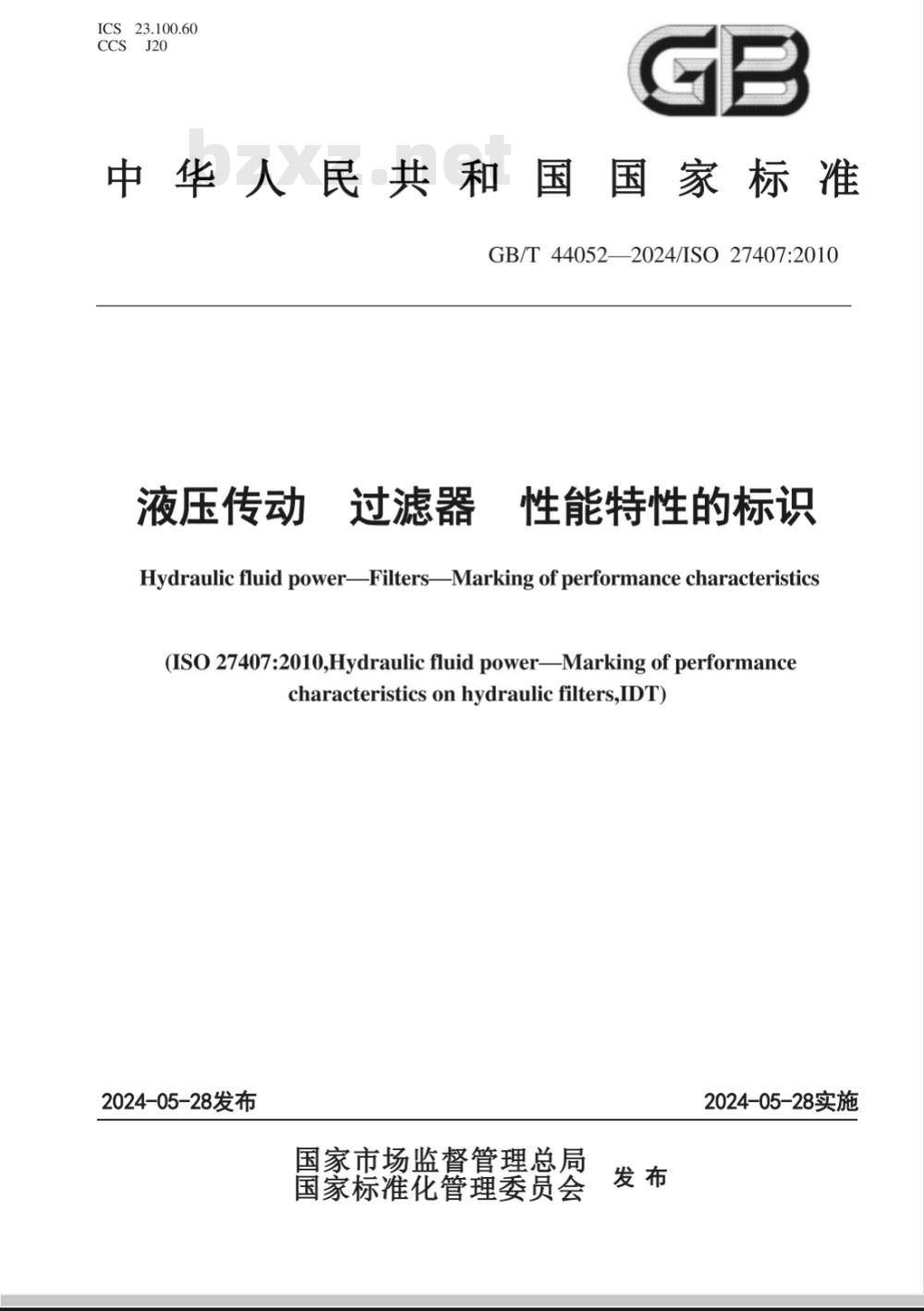 ICS 23.100.60
CCS J20

GB

bzxz.net

中华人民共和国国家标准

GB/T 44052—2024/ISO 27407:2010

液压传动 过滤器 性能特性的标识

Hydraulic fluid power—Filters—Marking of performance characteristics

(ISO 27407:2010,Hydraulic fluid power—Marking of performance characteristics on hydraulic filters,IDT)

2024-05-28发布

2024-05-28实施

国家市场监督管理总局
国家标准化管理委员会 发布